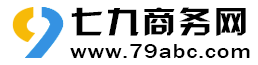 七九商务网
www.79abc.com